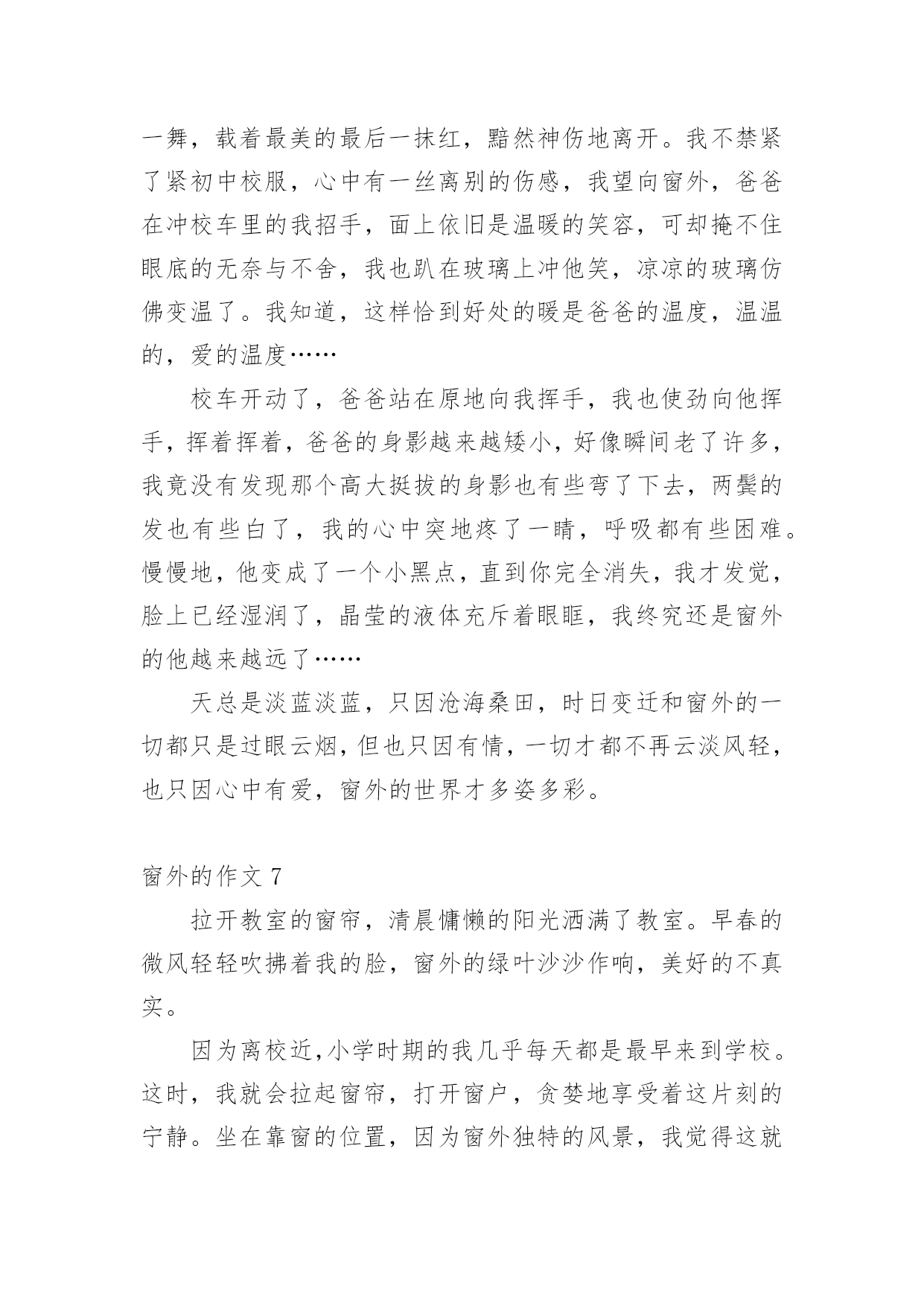 一舞，载着最美的最后一抹红，黯然神伤地离开。我不禁紧了紧初中校服，心中有一丝离别的伤感，我望向窗外，爸爸在冲校车里的我招手，面上依旧是温暖的笑容，可却掩不住眼底的无奈与不舍，我也趴在玻璃上冲他笑，凉凉的玻璃仿佛变温了。我知道，这样恰到好处的暖是爸爸的温度，温温的，爱的温度……

校车开动了，爸爸站在原地向我挥手，我也使劲向他挥手，挥着挥着，爸爸的身影越来越矮小，好像瞬间老了许多，我竟没有发现那个高大挺拔的身影也有些弯了下去，两鬓的发也有些白了，我的心中突地疼了一睛，呼吸都有些困难。慢慢地，他变成了一个小黑点，直到你完全消失，我才发觉，脸上已经湿润了，晶莹的液体充斥着眼眶，我终究还是窗外的他越来越远了……

天总是淡蓝淡蓝，只因沧海桑田，时日变迁和窗外的一切都只是过眼云烟，但也只因有情，一切才都不再云淡风轻，也只因心中有爱，窗外的世界才多姿多彩。

窗外的作文 7

拉开教室的窗帘，清晨慵懒的阳光洒满了教室。早春的微风轻轻吹拂着我的脸，窗外的绿叶沙沙作响，美好的不真实。

因为离校近，小学时期的我几乎每天都是最早来到学校。这时，我就会拉起窗帘，打开窗户，贪婪地享受着这片刻的宁静。坐在靠窗的位置，因为窗外独特的风景，我觉得这就